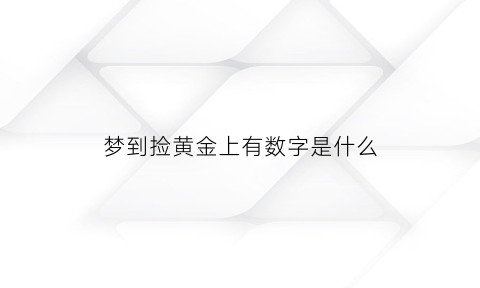 梦到捡黄金上有数字是什么